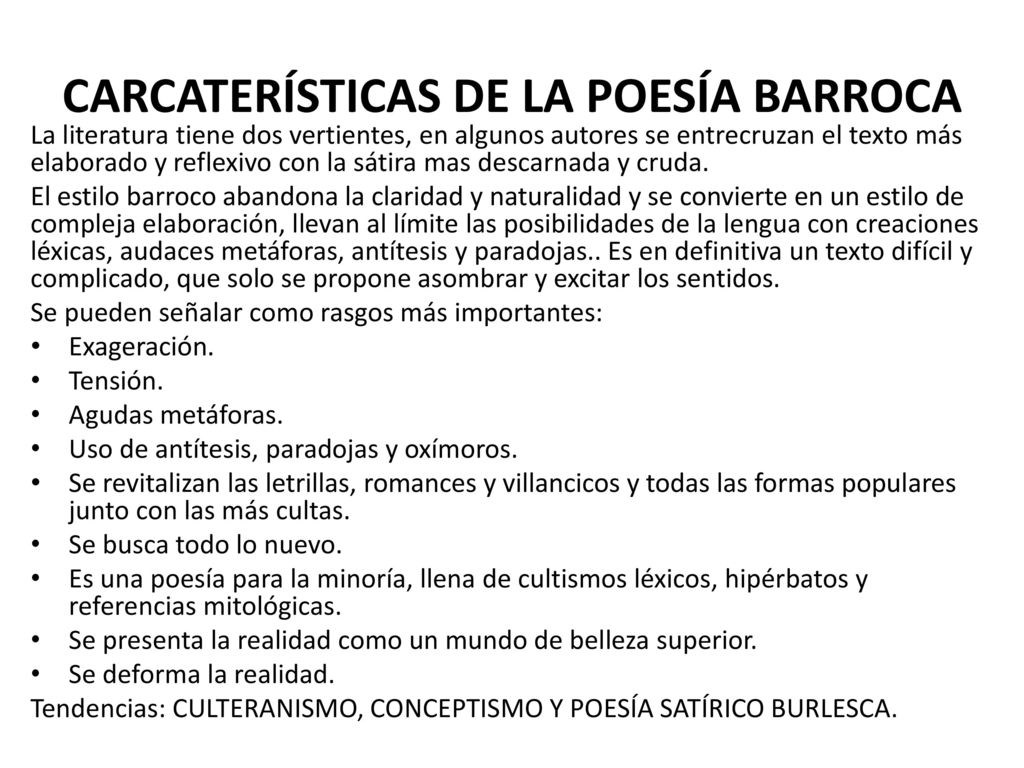 CARCATERÍSTICAS DE LA POESÍA BARROCA

La literatura tiene dos vertientes, en algunos autores se entrecruzan el texto más elaborado y reflexivo con la sátira mas descarnada y cruda.

El estilo barroco abandona la claridad y naturalidad y se convierte en un estilo de compleja elaboración, llevan al límite las posibilidades de la lengua con creaciones léxicas, audaces metáforas, antítesis y paradojas.. Es en definitiva un texto difícil y complicado, que solo se propone asombrar y excitar los sentidos.

Se pueden señalar como rasgos más importantes:

• Exageración.
• Tensión.
• Agudas metáforas.
• Uso de antítesis, paradojas y oxímoros.
• Se revitalizan las letrillas, romances y villancicos y todas las formas populares junto con las más cultas.
• Se busca todo lo nuevo.
• Es una poesía para la minoría, llena de cultismos léxicos, hipérbatos y referencias mitológicas.
• Se presenta la realidad como un mundo de belleza superior.
• Se deforma la realidad.

Tendencias: CULTERANISMO, CONCEPTISMO Y POESÍA SATÍRICO BURLESCA.